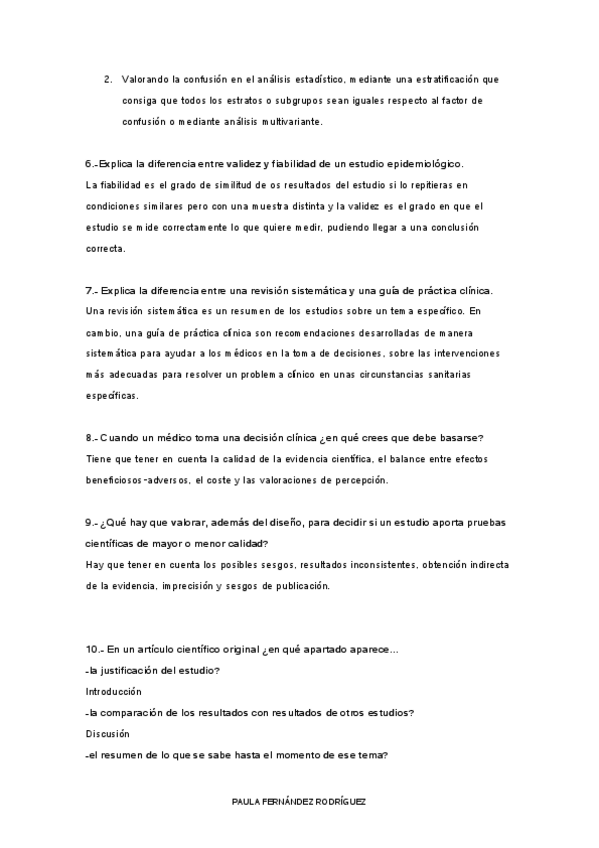 2. Valorando la confusión en el análisis estadístico, mediante una estratificación que consiga que todos los estratos o subgrupos sean iguales respecto al factor de confusión o mediante análisis multivariante.

6.-Explica la diferencia entre validez y fiabilidad de un estudio epidemiológico.
La fiabilidad es el grado de similitud de os resultados del estudio si lo repitieras en condiciones similares pero con una muestra distinta y la validez es el grado en que el estudio se mide correctamente lo que quiere medir, pudiendo llegar a una conclusión correcta.

7.- Explica la diferencia entre una revisión sistemática y una guía de práctica clínica.
Una revisión sistemática es un resumen de los estudios sobre un tema específico. En cambio, una guía de práctica clínica son recomendaciones desarrolladas de manera sistemática para ayudar a los médicos en la toma de decisiones, sobre las intervenciones más adecuadas para resolver un problema clínico en unas circunstancias sanitarias específicas.

8.- Cuando un médico toma una decisión clínica ¿en qué crees que debe basarse?
Tiene que tener en cuenta la calidad de la evidencia científica, el balance entre efectos beneficiosos-adversos, el coste y las valoraciones de percepción.

9.- ¿Qué hay que valorar, además del diseño, para decidir si un estudio aporta pruebas científicas de mayor o menor calidad?
Hay que tener en cuenta los posibles sesgos, resultados inconsistentes, obtención indirecta de la evidencia, imprecisión y sesgos de publicación.

10.- En un artículo científico original ¿en qué apartado aparece…
-la justificación del estudio?
Introducción
-la comparación de los resultados con resultados de otros estudios?
Discusión
-el resumen de lo que se sabe hasta el momento de ese tema?

PAULA FERNÁNDEZ RODRÍGUEZ